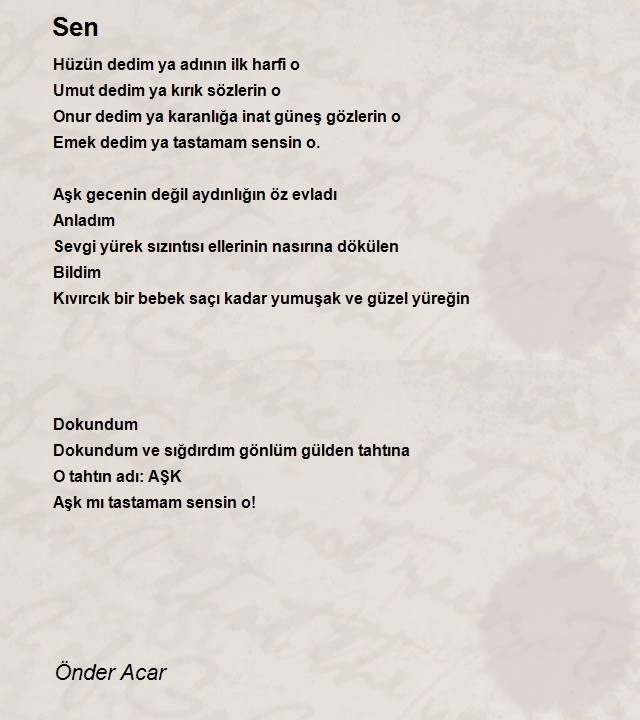 Sen

Hüzün dedim ya adının ilk harfi o
Umut dedim ya kırık sözlerin o
Onur dedim ya karanlığa inat güneş gözlerin o
Emek dedim ya tastamam sensin o.

Aşk gecenin değil aydınlığın öz evladı
Anladım
Sevgi yürek sızıntısı ellerinin nasırına dökülen
Bildim
Kıvırcık bir bebek saçı kadar yumuşak ve güzel yüreğin

Dokundum
Dokundum ve sığdırdım gönlüm gülden tahtına
O tahtın adı: AŞK
Aşk mı tastamam sensin o!

Önder Acar